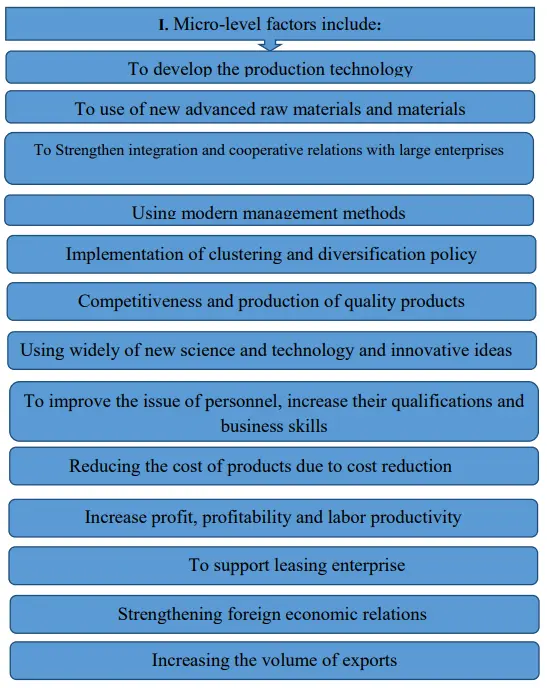 I. Micro-level factors include:

To develop the production technology

To use of new advanced raw materials and materials

To Strengthen integration and cooperative relations with large enterprises

Using modern management methods

Implementation of clustering and diversification policy

Competitiveness and production of quality products

Using widely of new science and technology and innovative ideas

To improve the issue of personnel, increase their qualifications and business skills

Reducing the cost of products due to cost reduction

Increase profit, profitability and labor productivity

To support leasing enterprise

Strengthening foreign economic relations

Increasing the volume of exports